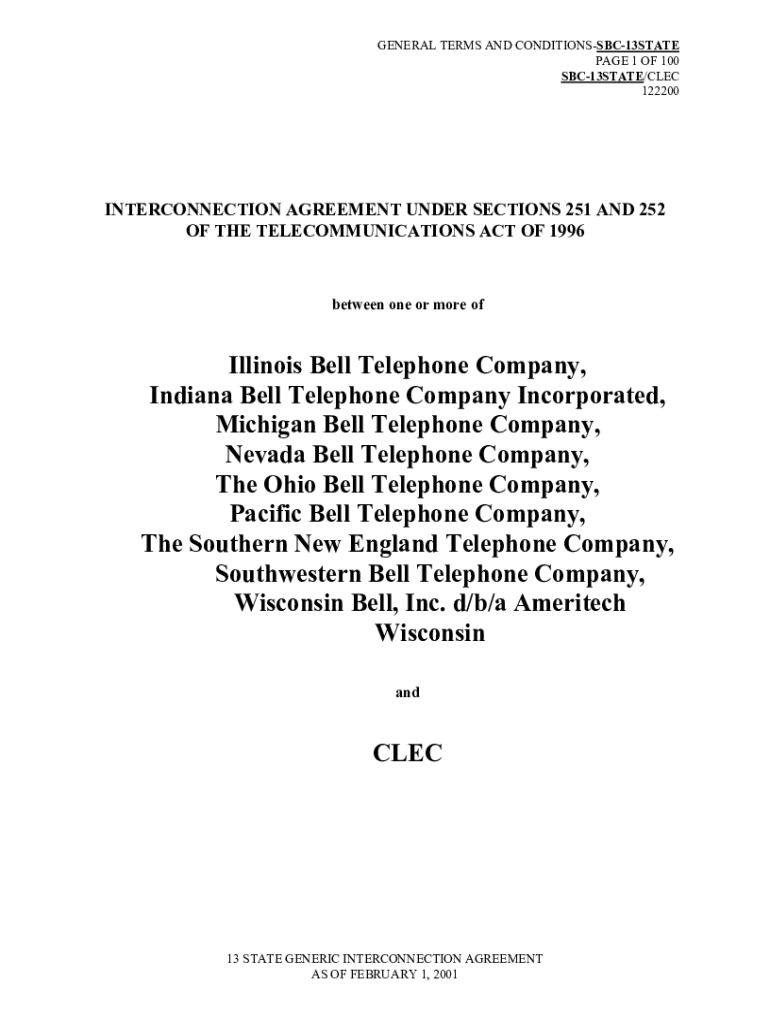 GENERAL TERMS AND CONDITIONS-SBC-13STATE
PAGE 1 OF 100
SBC-13STATE/CLEC
122200

INTERCONNECTION AGREEMENT UNDER SECTIONS 251 AND 252
OF THE TELECOMMUNICATIONS ACT OF 1996

between one or more of

Illinois Bell Telephone Company,
Indiana Bell Telephone Company Incorporated,
Michigan Bell Telephone Company,
Nevada Bell Telephone Company,
The Ohio Bell Telephone Company,
Pacific Bell Telephone Company,
The Southern New England Telephone Company,
Southwestern Bell Telephone Company,
Wisconsin Bell, Inc. d/b/a Ameritech
Wisconsin

and

CLEC

13 STATE GENERIC INTERCONNECTION AGREEMENT
AS OF FEBRUARY 1, 2001